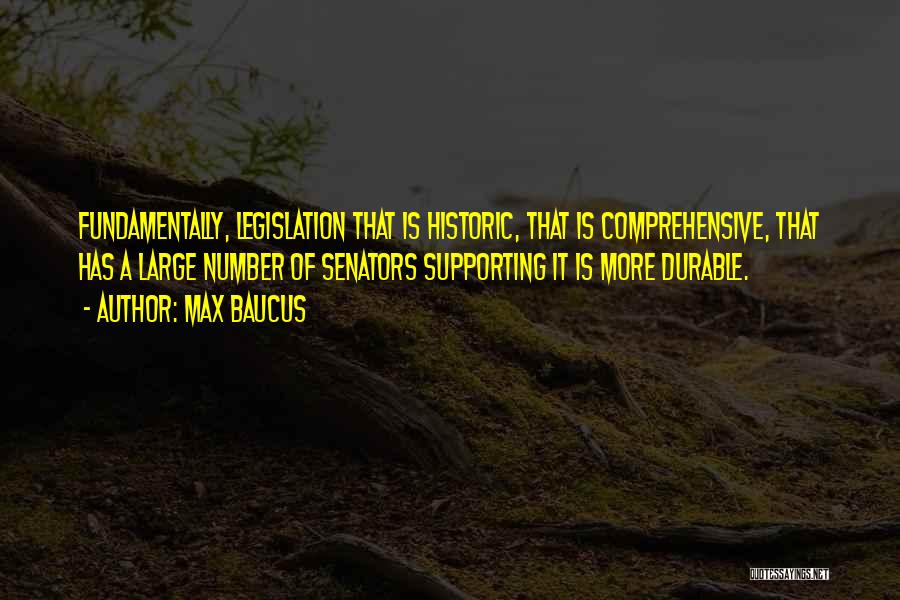 FUNDAMENTALLY, LEGISLATION THAT IS HISTORIC, THAT IS COMPREHENSIVE, THAT HAS A LARGE NUMBER OF SENATORS SUPPORTING IT IS MORE DURABLE.

- AUTHOR: MAX BAUCUS

QUOTESSAYINGS.NET